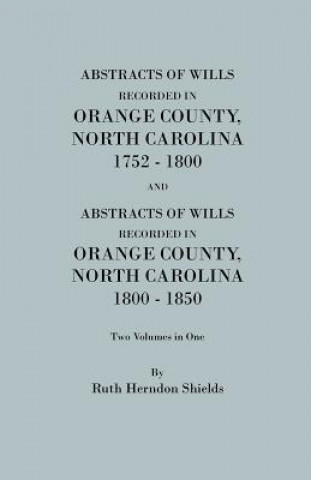 ABSTRACTS OF WILLS
RECORDED IN
ORANGE COUNTY,
NORTH CAROLINA
1752 - 1800

AND

ABSTRACTS OF WILLS
RECORDED IN
ORANGE COUNTY,
NORTH CAROLINA
1800 - 1850

Two Volumes in One

By
Ruth Herndon Shields